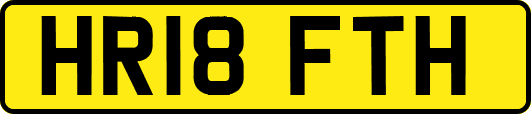 HR18 FTH